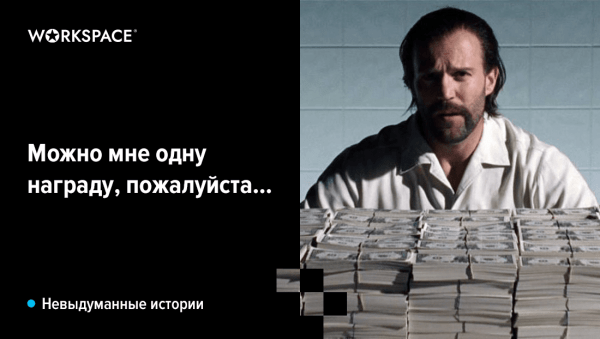 WORKSPACE

Можно мне одну награду, пожалуйста...

Невыдуманные истории